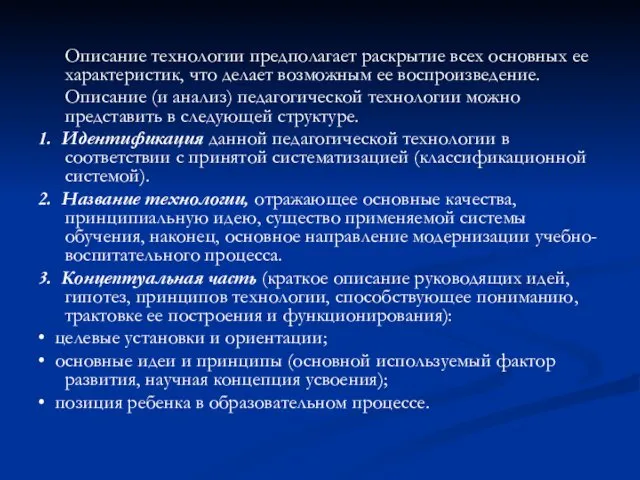 Описание технологии предполагает раскрытие всех основных ее характеристик, что делает возможным ее воспроизведение.

Описание (и анализ) педагогической технологии можно представить в следующей структуре.

1. Идентификация данной педагогической технологии в соответствии с принятой систематизацией (классификационной системой).

2. Название технологии, отражающее основные качества, принципиальную идею, существо применяемой системы обучения, наконец, основное направление модернизации учебно-воспитательного процесса.

3. Концептуальная часть (краткое описание руководящих идей, гипотез, принципов технологии, способствующее пониманию, трактовке ее построения и функционирования):

• целевые установки и ориентации;

• основные идеи и принципы (основной используемый фактор развития, научная концепция усвоения);

• позиция ребенка в образовательном процессе.